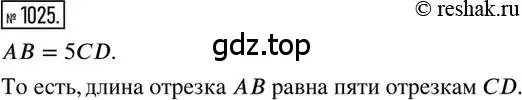 № 1025.

© reshak.ru

gdz.top

$AB = 5CD$.

То есть, длина отрезка $AB$ равна пяти отрезкам $CD$.